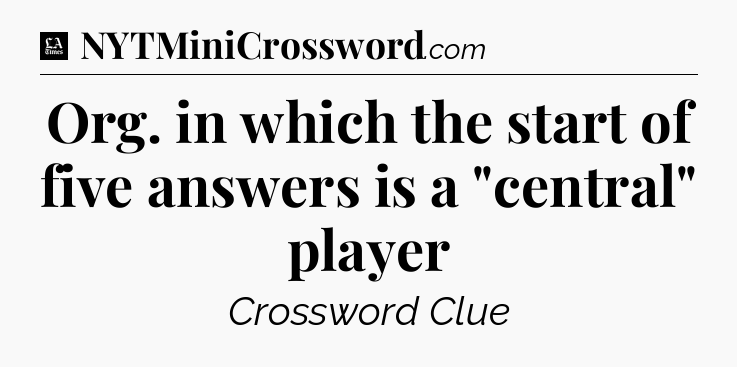 LA Times NYTMiniCrossword.com

Org. in which the start of five answers is a "central" player

Crossword Clue